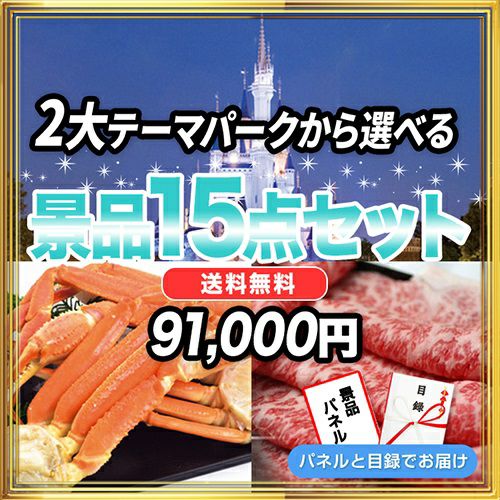 2大テーマパークから選べる

景品15点セット

送料無料

91,000円

景品パネル

目録

パネルと目録でお届け